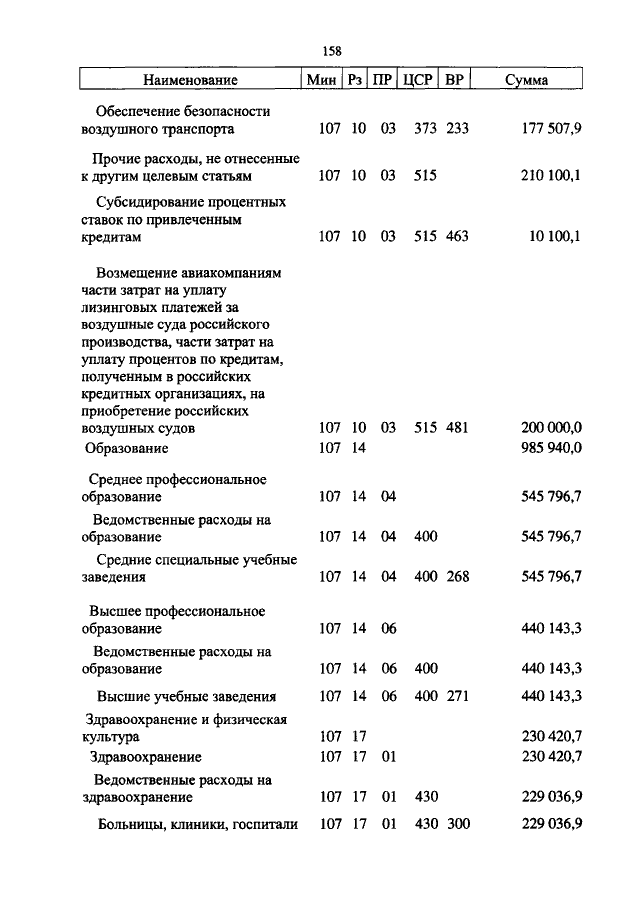 158

| Наименование | Мин | Рз | ПР | ЦСР | ВР | Сумма |
|---|---|---|---|---|---|---|
| Обеспечение безопасности воздушного транспорта | 107 | 10 | 03 | 373 | 233 | 177 507,9 |
| Прочие расходы, не отнесенные к другим целевым статьям | 107 | 10 | 03 | 515 | | 210 100,1 |
| Субсидирование процентных ставок по привлеченным кредитам | 107 | 10 | 03 | 515 | 463 | 10 100,1 |
| Возмещение авиакомпаниям части затрат на уплату лизинговых платежей за воздушные суда российского производства, части затрат на уплату процентов по кредитам, полученным в российских кредитных организациях, на приобретение российских воздушных судов | 107 | 10 | 03 | 515 | 481 | 200 000,0 |
| Образование | 107 | 14 | | | | 985 940,0 |
| Среднее профессиональное образование | 107 | 14 | 04 | | | 545 796,7 |
| Ведомственные расходы на образование | 107 | 14 | 04 | 400 | | 545 796,7 |
| Средние специальные учебные заведения | 107 | 14 | 04 | 400 | 268 | 545 796,7 |
| Высшее профессиональное образование | 107 | 14 | 06 | | | 440 143,3 |
| Ведомственные расходы на образование | 107 | 14 | 06 | 400 | | 440 143,3 |
| Высшие учебные заведения | 107 | 14 | 06 | 400 | 271 | 440 143,3 |
| Здравоохранение и физическая культура | 107 | 17 | | | | 230 420,7 |
| Здравоохранение | 107 | 17 | 01 | | | 230 420,7 |
| Ведомственные расходы на здравоохранение | 107 | 17 | 01 | 430 | | 229 036,9 |
| Больницы, клиники, госпитали | 107 | 17 | 01 | 430 | 300 | 229 036,9 |